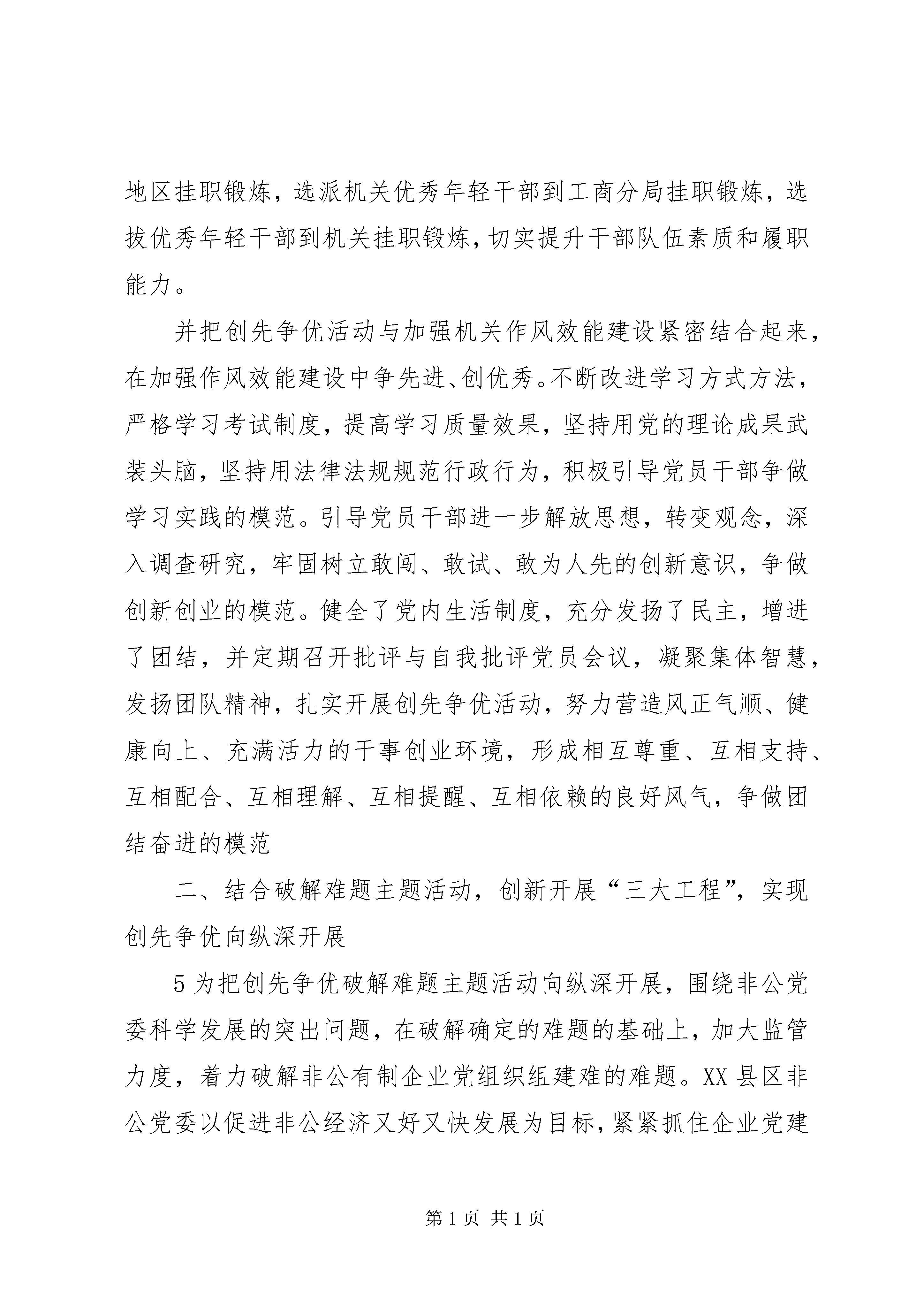 地区挂职锻炼，选派机关优秀年轻干部到工商分局挂职锻炼，选拔优秀年轻干部到机关挂职锻炼，切实提升干部队伍素质和履职能力。

并把创先争优活动与加强机关作风效能建设紧密结合起来，在加强作风效能建设中争先进、创优秀。不断改进学习方式方法，严格学习考试制度，提高学习质量效果，坚持用党的理论成果武装头脑，坚持用法律法规规范行政行为，积极引导党员干部争做学习实践的模范。引导党员干部进一步解放思想，转变观念，深入调查研究，牢固树立敢闯、敢试、敢为人先的创新意识，争做创新创业的模范。健全了党内生活制度，充分发扬了民主，增进了团结，并定期召开批评与自我批评党员会议，凝聚集体智慧，发扬团队精神，扎实开展创先争优活动，努力营造风正气顺、健康向上、充满活力的干事创业环境，形成相互尊重、互相支持、互相配合、互相理解、互相提醒、互相依赖的良好风气，争做团结奋进的模范

二、结合破解难题主题活动，创新开展“三大工程”，实现创先争优向纵深开展

5 为把创先争优破解难题主题活动向纵深开展，围绕非公党委科学发展的突出问题，在破解确定的难题的基础上，加大监管力度，着力破解非公有制企业党组织组建难的难题。XX 县区非公党委以促进非公经济又好又快发展为目标，紧紧抓住企业党建

第 1 页 共 1 页